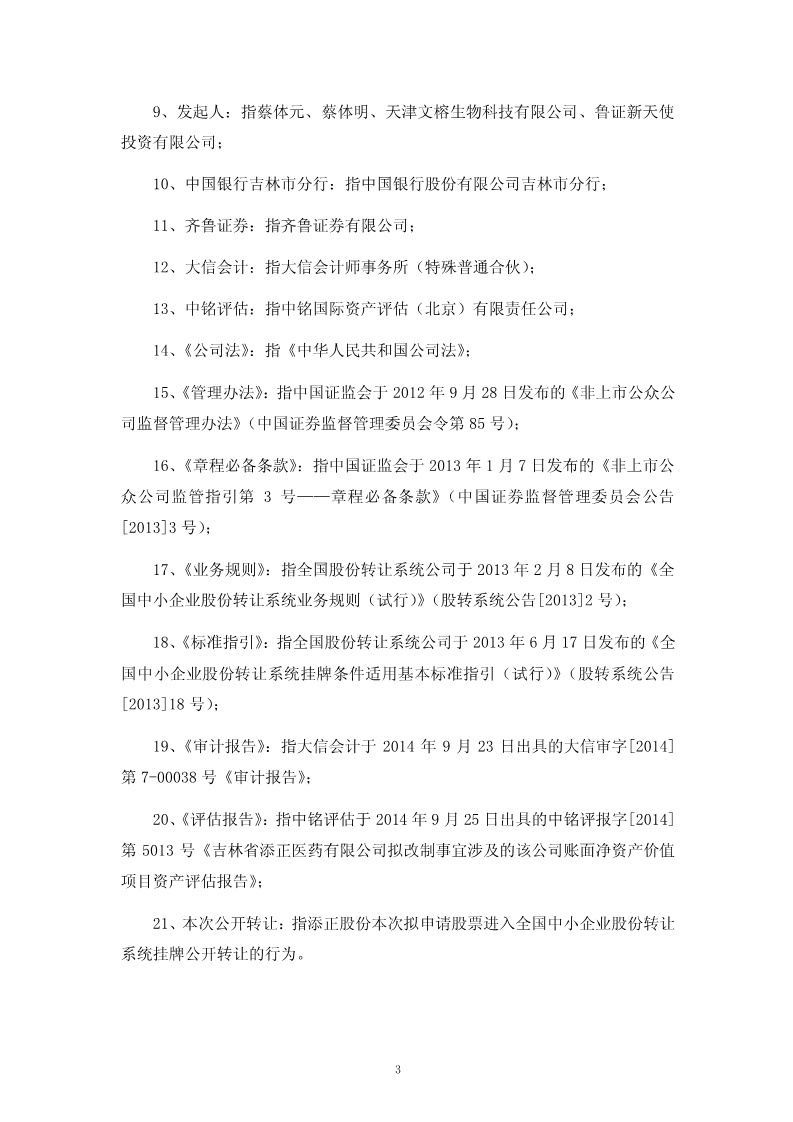 9、发起人：指蔡体元、蔡体明、天津文榕生物科技有限公司、鲁证新天使投资有限公司；

10、中国银行吉林市分行：指中国银行股份有限公司吉林市分行；

11、齐鲁证券：指齐鲁证券有限公司；

12、大信会计：指大信会计师事务所（特殊普通合伙）；

13、中铭评估：指中铭国际资产评估（北京）有限责任公司；

14、《公司法》：指《中华人民共和国公司法》；

15、《管理办法》：指中国证监会于 2012 年 9 月 28 日发布的《非上市公众公司监督管理办法》（中国证券监督管理委员会令第 85 号）；

16、《章程必备条款》：指中国证监会于 2013 年 1 月 7 日发布的《非上市公众公司监管指引第 3 号——章程必备条款》（中国证券监督管理委员会公告[2013]3 号）；

17、《业务规则》：指全国股份转让系统公司于 2013 年 2 月 8 日发布的《全国中小企业股份转让系统业务规则（试行）》（股转系统公告[2013]2 号）；

18、《标准指引》：指全国股份转让系统公司于 2013 年 6 月 17 日发布的《全国中小企业股份转让系统挂牌条件适用基本标准指引（试行）》（股转系统公告[2013]18 号）；

19、《审计报告》：指大信会计于 2014 年 9 月 23 日出具的大信审字[2014]第 7-00038 号《审计报告》；

20、《评估报告》：指中铭评估于 2014 年 9 月 25 日出具的中铭评报字[2014]第 5013 号《吉林省添正医药有限公司拟改制事宜涉及的该公司账面净资产价值项目资产评估报告》；

21、本次公开转让：指添正股份本次拟申请股票进入全国中小企业股份转让系统挂牌公开转让的行为。

3